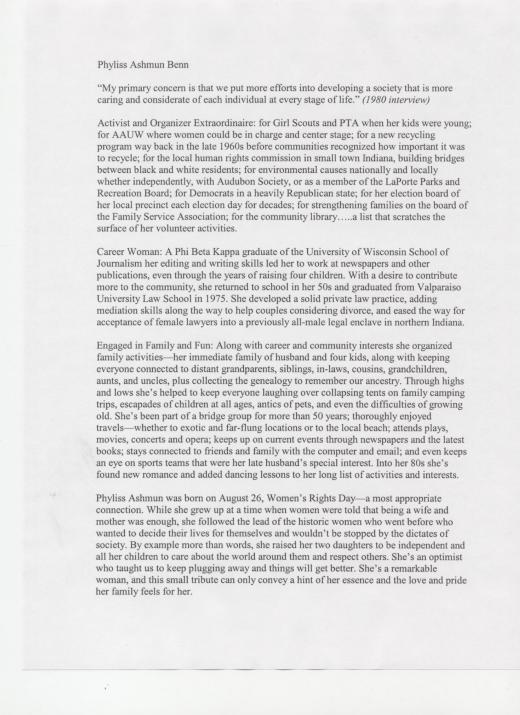 Phyliss Ashmun Benn

"My primary concern is that we put more efforts into developing a society that is more caring and considerate of each individual at every stage of life." (1980 interview)

Activist and Organizer Extraordinaire: for Girl Scouts and PTA when her kids were young; for AAUW where women could be in charge and center stage; for a new recycling program way back in the late 1960s before communities recognized how important it was to recycle; for the local human rights commission in small town Indiana, building bridges between black and white residents; for environmental causes nationally and locally whether independently, with Audubon Society, or as a member of the LaPorte Parks and Recreation Board; for Democrats in a heavily Republican state; for her election board of her local precinct each election day for decades; for strengthening families on the board of the Family Service Association; for the community library…..a list that scratches the surface of her volunteer activities.

Career Woman: A Phi Beta Kappa graduate of the University of Wisconsin School of Journalism her editing and writing skills led her to work at newspapers and other publications, even through the years of raising four children. With a desire to contribute more to the community, she returned to school in her 50s and graduated from Valparaiso University Law School in 1975. She developed a solid private law practice, adding mediation skills along the way to help couples considering divorce, and eased the way for acceptance of female lawyers into a previously all-male legal enclave in northern Indiana.

Engaged in Family and Fun: Along with career and community interests she organized family activities—her immediate family of husband and four kids, along with keeping everyone connected to distant grandparents, siblings, in-laws, cousins, grandchildren, aunts, and uncles, plus collecting the genealogy to remember our ancestry. Through highs and lows she's helped to keep everyone laughing over collapsing tents on family camping trips, escapades of children at all ages, antics of pets, and even the difficulties of growing old. She's been part of a bridge group for more than 50 years; thoroughly enjoyed travels—whether to exotic and far-flung locations or to the local beach; attends plays, movies, concerts and opera; keeps up on current events through newspapers and the latest books; stays connected to friends and family with the computer and email; and even keeps an eye on sports teams that were her late husband's special interest. Into her 80s she's found new romance and added dancing lessons to her long list of activities and interests.

Phyliss Ashmun was born on August 26, Women's Rights Day—a most appropriate connection. While she grew up at a time when women were told that being a wife and mother was enough, she followed the lead of the historic women who went before who wanted to decide their lives for themselves and wouldn't be stopped by the dictates of society. By example more than words, she raised her two daughters to be independent and all her children to care about the world around them and respect others. She's an optimist who taught us to keep plugging away and things will get better. She's a remarkable woman, and this small tribute can only convey a hint of her essence and the love and pride her family feels for her.